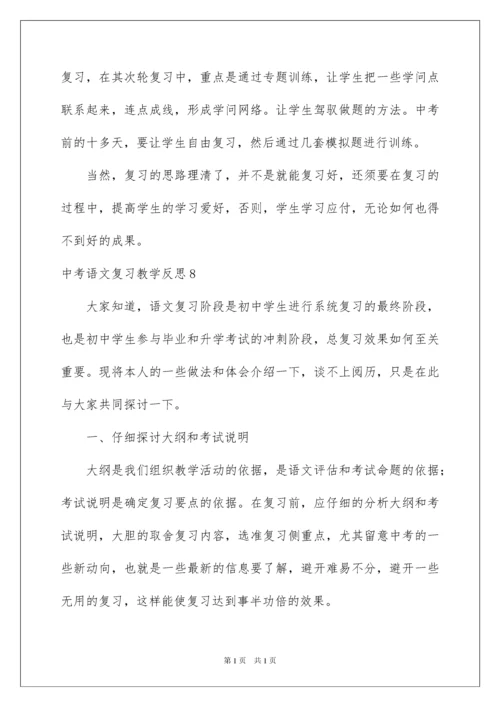 复习，在其次轮复习中，重点是通过专题训练，让学生把一些学问点联系起来，连点成线，形成学问网络。让学生驾驭做题的方法。中考前的十多天，要让学生自由复习，然后通过几套模拟题进行训练。

当然，复习的思路理清了，并不是就能复习好，还须要在复习的过程中，提高学生的学习爱好，否则，学生学习应付，无论如何也得不到好的成果。

中考语文复习教学反思8

大家知道，语文复习阶段是初中学生进行系统复习的最终阶段，也是初中学生参与毕业和升学考试的冲刺阶段，总复习效果如何至关重要。现将本人的一些做法和体会介绍一下，谈不上阅历，只是在此与大家共同探讨一下。

一、仔细探讨大纲和考试说明

大纲是我们组织教学活动的依据，是语文评估和考试命题的依据；考试说明是确定复习要点的依据。在复习前，应仔细的分析大纲和考试说明，大胆的取舍复习内容，选准复习侧重点，尤其留意中考的一些新动向，也就是一些最新的信息要了解，避开难易不分，避开一些无用的复习，这样能使复习达到事半功倍的效果。

第1页 共1页